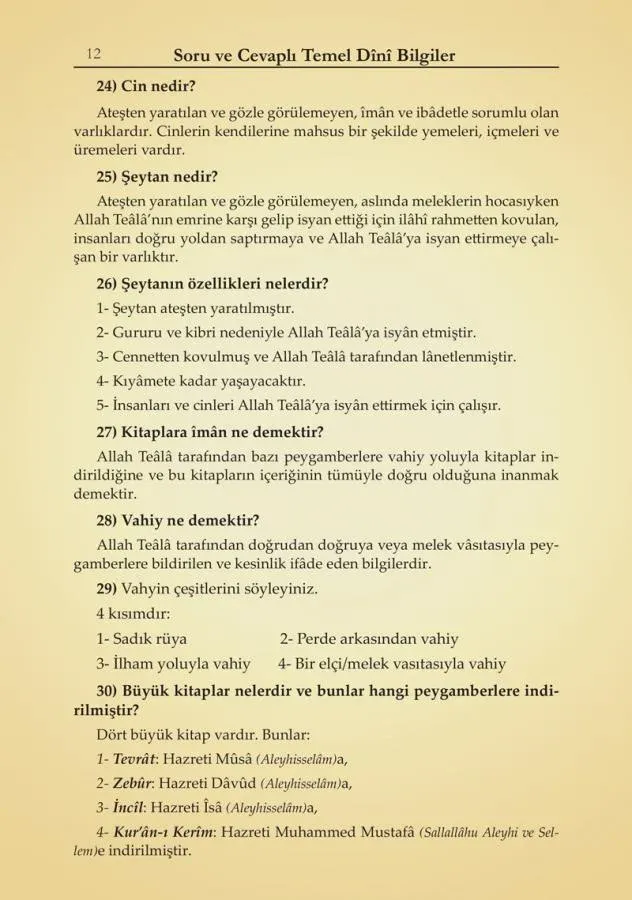 12 Soru ve Cevaplı Temel Dînî Bilgiler

24) Cin nedir?

Ateşten yaratılan ve gözle görülemeyen, îmân ve ibâdetle sorumlu olan varlıklardır. Cinlerin kendilerine mahsus bir şekilde yemeleri, içmeleri ve üremeleri vardır.

25) Şeytan nedir?

Ateşten yaratılan ve gözle görülemeyen, aslında meleklerin hocasıyken Allah Teâlâ'nın emrine karşı gelip isyan ettiği için ilâhî rahmetten kovulan, insanları doğru yoldan saptırmaya ve Allah Teâlâ'ya isyan ettirmeye çalışan bir varlıktır.

26) Şeytanın özellikleri nelerdir?

1- Şeytan ateşten yaratılmıştır.

2- Gururu ve kibri nedeniyle Allah Teâlâ'ya isyân etmiştir.

3- Cennetten kovulmuş ve Allah Teâlâ tarafından lânetlenmiştir.

4- Kıyâmete kadar yaşayacaktır.

5- İnsanları ve cinleri Allah Teâlâ'ya isyân ettirmek için çalışır.

27) Kitaplara îmân ne demektir?

Allah Teâlâ tarafından bazı peygamberlere vahiy yoluyla kitaplar indirildiğine ve bu kitapların içeriğinin tümüyle doğru olduğuna inanmak demektir.

28) Vahiy ne demektir?

Allah Teâlâ tarafından doğrudan doğruya veya melek vâsıtasıyla peygamberlere bildirilen ve kesinlik ifâde eden bilgilerdir.

29) Vahyin çeşitlerini söyleyiniz.

4 kısımdır:

1- Sadık rüya 2- Perde arkasından vahiy

3- İlham yoluyla vahiy 4- Bir elçi/melek vasıtasıyla vahiy

30) Büyük kitaplar nelerdir ve bunlar hangi peygamberlere indirilmiştir?

Dört büyük kitap vardır. Bunlar:

1- Tevrât: Hazreti Mûsâ (Aleyhisselâm)a,

2- Zebûr: Hazreti Dâvûd (Aleyhisselâm)a,

3- İncîl: Hazreti Îsâ (Aleyhisselâm)a,

4- Kur'ân-ı Kerîm: Hazreti Muhammed Mustafâ (Sallallâhu Aleyhi ve Sellem)e indirilmiştir.